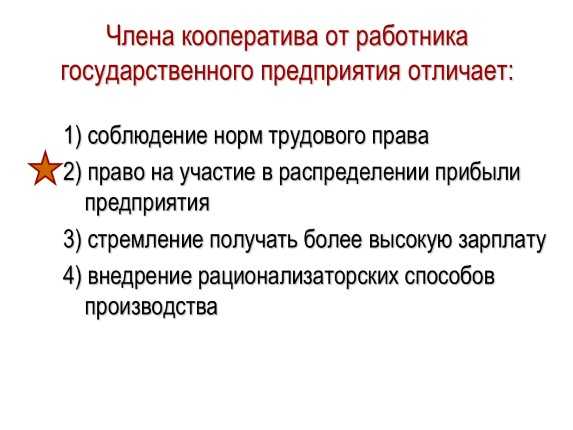 Члена кооператива от работника государственного предприятия отличает:

1) соблюдение норм трудового права

2) право на участие в распределении прибыли предприятия

3) стремление получать более высокую зарплату

4) внедрение рационализаторских способов производства